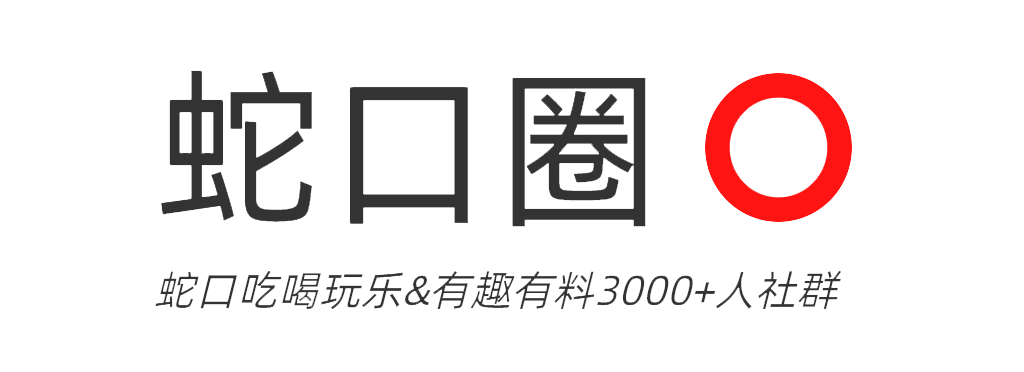 蛇口圈

蛇口吃喝玩乐&有趣有料3000+人社群